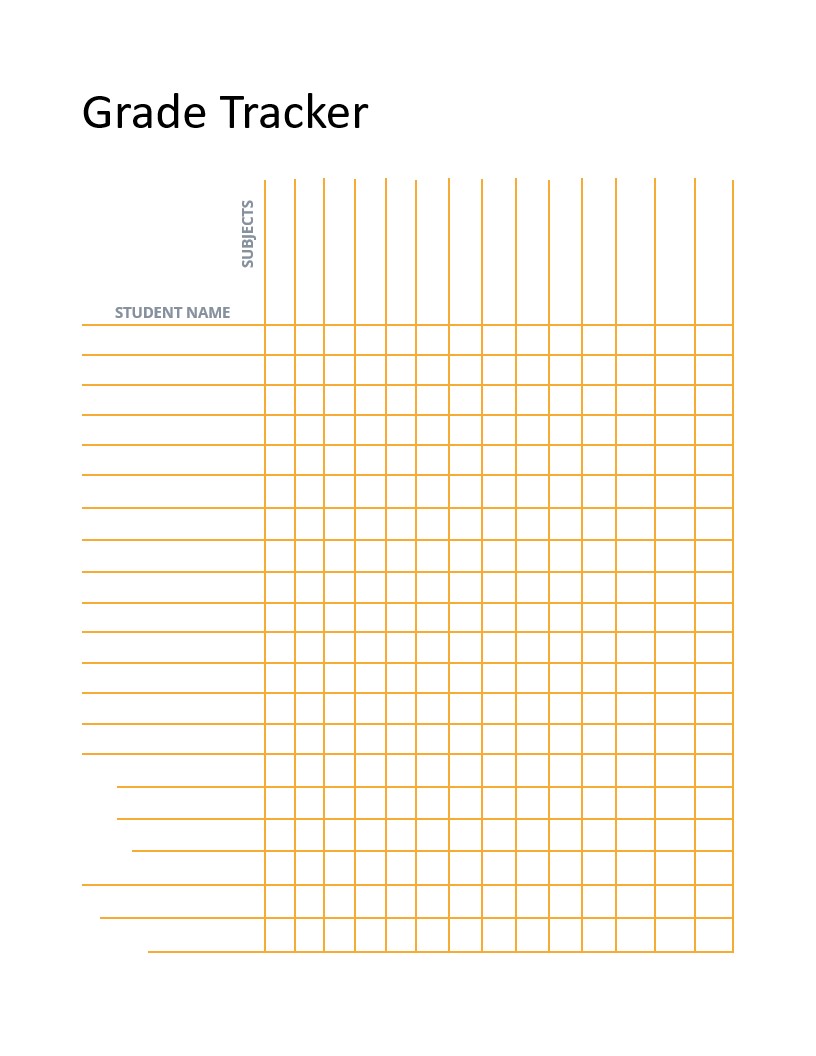 Grade Tracker

SUBJECTS

STUDENT NAME